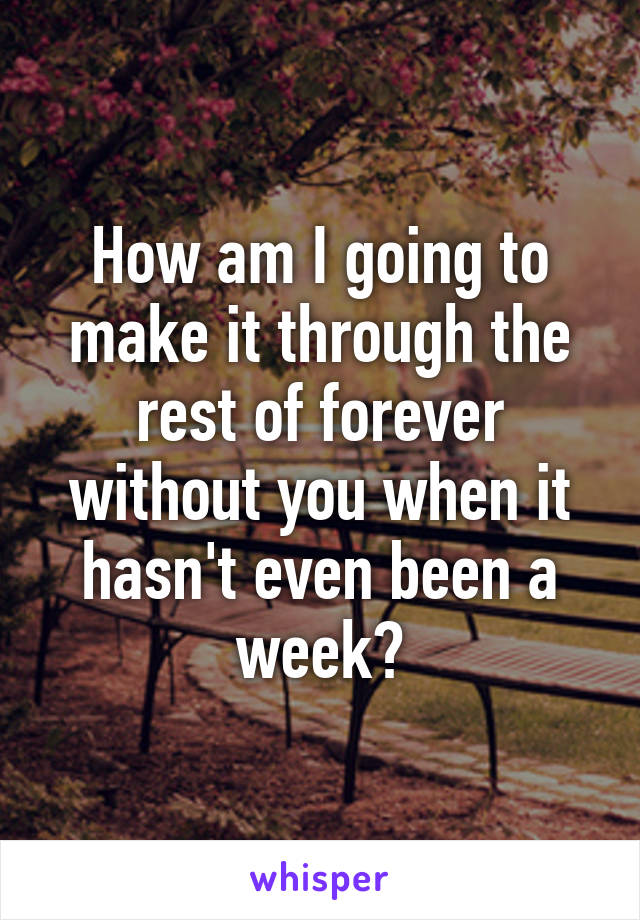 How am I going to make it through the rest of forever without you when it hasn't even been a week?

whisper